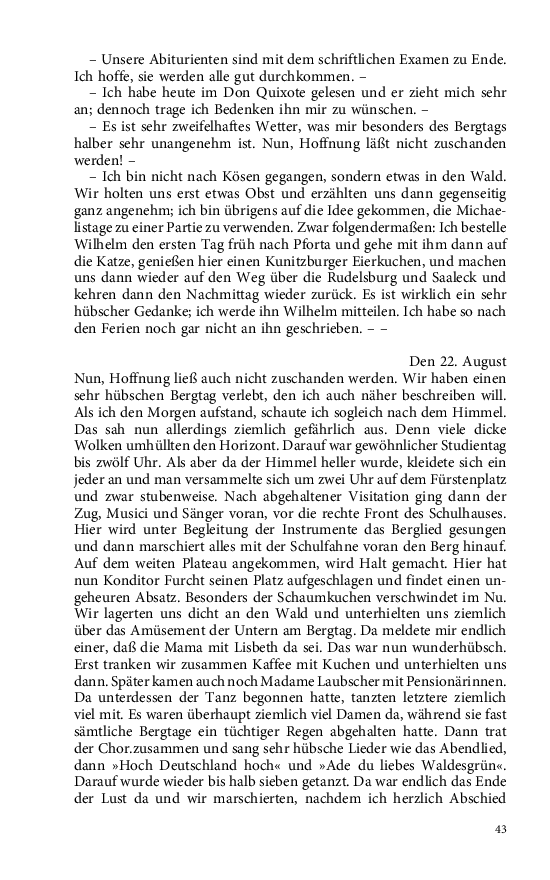 – Unsere Abiturienten sind mit dem schriftlichen Examen zu Ende. Ich hoffe, sie werden alle gut durchkommen. –

– Ich habe heute im Don Quixote gelesen und er zieht mich sehr an; dennoch trage ich Bedenken ihn mir zu wünschen. –

– Es ist sehr zweifelhaftes Wetter, was mir besonders des Bergtags halber sehr unangenehm ist. Nun, Hoffnung läßt nicht zuschanden werden! –

– Ich bin nicht nach Kösen gegangen, sondern etwas in den Wald. Wir holten uns erst etwas Obst und erzählten uns dann gegenseitig ganz angenehm; ich bin übrigens auf die Idee gekommen, die Michaelistage zu einer Partie zu verwenden. Zwar folgendermaßen: Ich bestelle Wilhelm den ersten Tag früh nach Pforta und gehe mit ihm dann auf die Katze, genießen hier einen Kunitzburger Eierkuchen, und machen uns dann wieder auf den Weg über die Rudelsburg und Saaleck und kehren dann den Nachmittag wieder zurück. Es ist wirklich ein sehr hübscher Gedanke; ich werde ihn Wilhelm mitteilen. Ich habe so nach den Ferien noch gar nicht an ihn geschrieben. – –

Den 22. August

Nun, Hoffnung ließ auch nicht zuschanden werden. Wir haben einen sehr hübschen Bergtag verlebt, den ich auch näher beschreiben will. Als ich den Morgen aufstand, schaute ich sogleich nach dem Himmel. Das sah nun allerdings ziemlich gefährlich aus. Denn viele dicke Wolken umhüllten den Horizont. Darauf war gewöhnlicher Studientag bis zwölf Uhr. Als aber da der Himmel heller wurde, kleidete sich ein jeder an und man versammelte sich um zwei Uhr auf dem Fürstenplatz und zwar stubenweise. Nach abgehaltener Visitation ging dann der Zug, Musici und Sänger voran, vor die rechte Front des Schulhauses. Hier wird unter Begleitung der Instrumente das Berglied gesungen und dann marschiert alles mit der Schulfahne voran den Berg hinauf. Auf dem weiten Plateau angekommen, wird Halt gemacht. Hier hat nun Konditor Furcht seinen Platz aufgeschlagen und findet einen ungeheuren Absatz. Besonders der Schaumkuchen verschwindet im Nu. Wir lagerten uns dicht an den Wald und unterhielten uns ziemlich über das Amüsement der Untern am Bergtag. Da meldete mir endlich einer, daß die Mama mit Lisbeth da sei. Das war nun wunderhübsch. Erst tranken wir zusammen Kaffee mit Kuchen und unterhielten uns dann. Später kamen auch noch Madame Laubscher mit Pensionärinnen. Da unterdessen der Tanz begonnen hatte, tanzten letztere ziemlich viel mit. Es waren überhaupt ziemlich viel Damen da, während sie fast sämtliche Bergtage ein tüchtiger Regen abgehalten hatte. Dann trat der Chor.zusammen und sang sehr hübsche Lieder wie das Abendlied, dann »Hoch Deutschland hoch« und »Ade du liebes Waldesgrün«. Darauf wurde wieder bis halb sieben getanzt. Da war endlich das Ende der Lust da und wir marschierten, nachdem ich herzlich Abschied

43